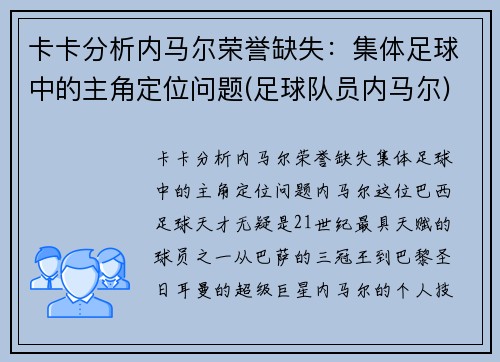 卡卡分析内马尔荣誉缺失：集体足球中的主角定位问题(足球队员内马尔)

卡卡分析内马尔荣誉缺失集体足球中的主角定位问题内马尔这位巴西足球天才无疑是21世纪最具天赋的球员之一从巴萨的三冠王到巴黎圣日耳曼的超级巨星内马尔的个人技